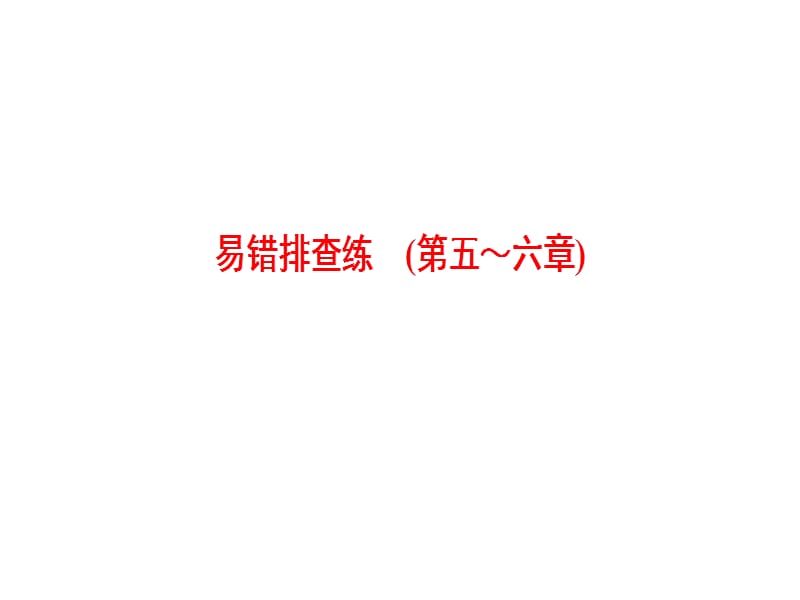 易错排查练　(第五～六章)